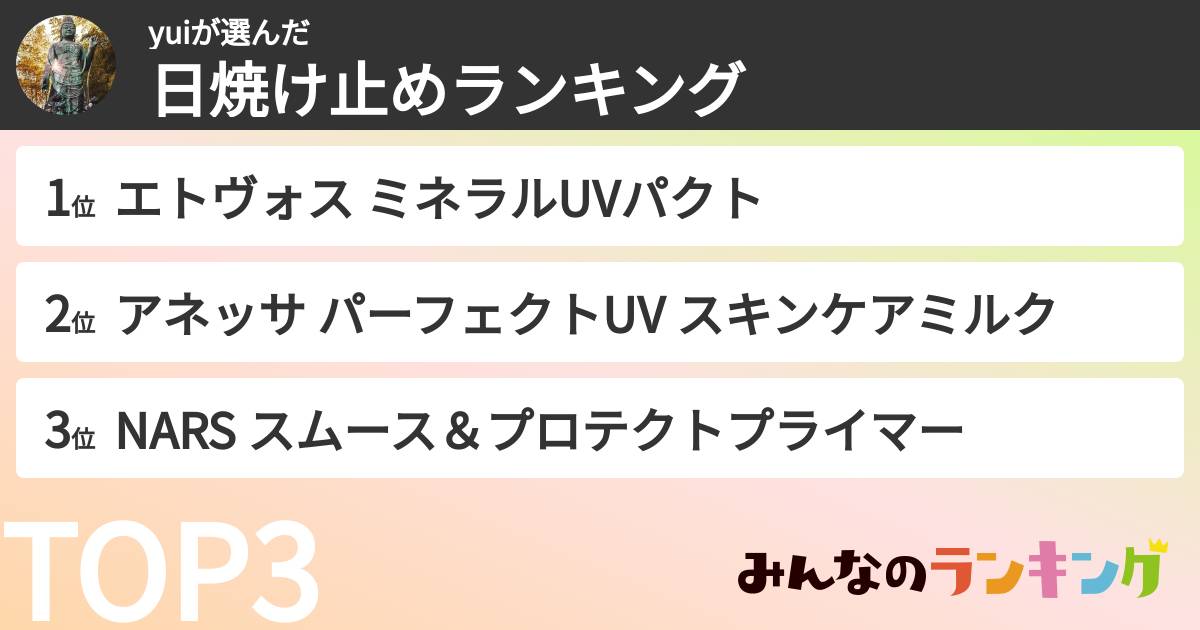 yuiが選んだ
日焼け止めランキング

1位 エトヴォス ミネラルUVパクト

2位 アネッサ パーフェクトUV スキンケアミルク

3位 NARS スムース＆プロテクトプライマー

TOP3

みんなのランキング